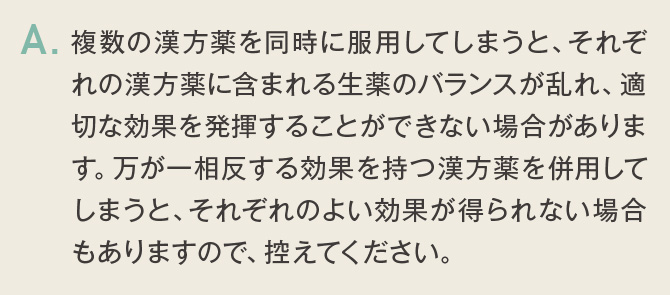 A. 複数の漢方薬を同時に服用してしまうと、それぞれの漢方薬に含まれる生薬のバランスが乱れ、適切な効果を発揮することができない場合があります。万が一相反する効果を持つ漢方薬を併用してしまうと、それぞれのよい効果が得られない場合もありますので、控えてください。